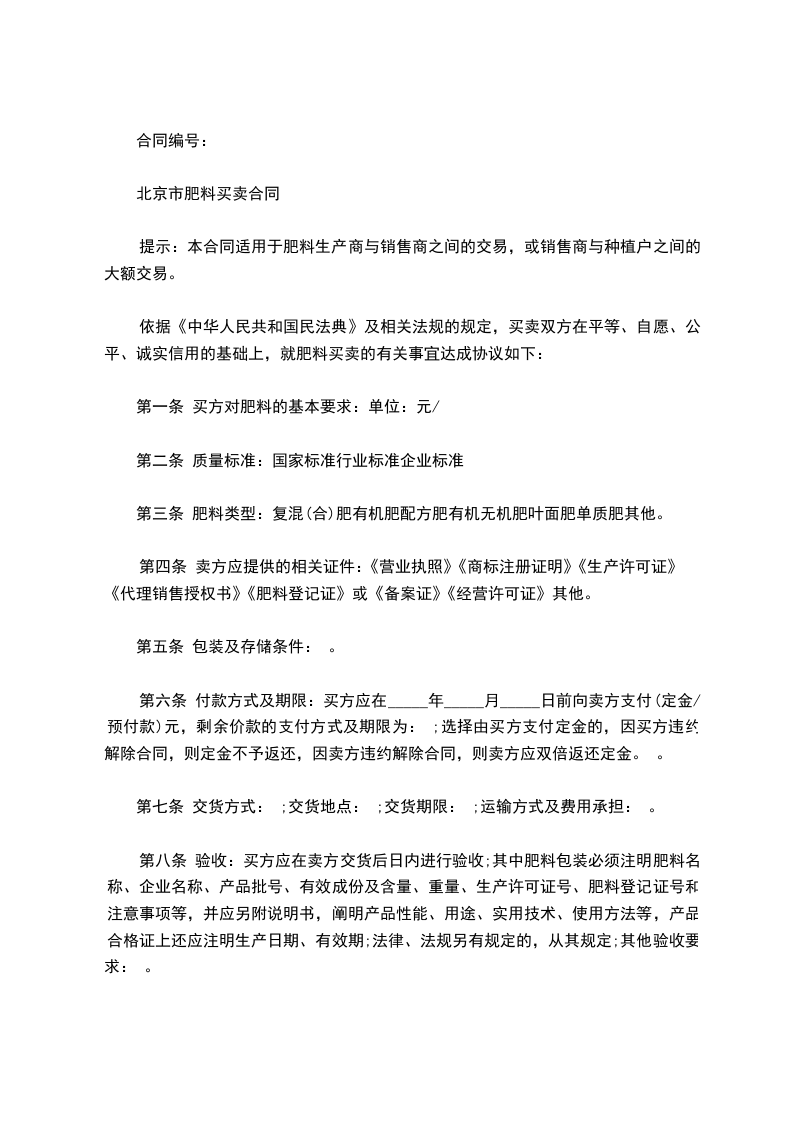 合同编号：

北京市肥料买卖合同

提示：本合同适用于肥料生产商与销售商之间的交易，或销售商与种植户之间的大额交易。

依据《中华人民共和国民法典》及相关法规的规定，买卖双方在平等、自愿、公平、诚实信用的基础上，就肥料买卖的有关事宜达成协议如下：

第一条 买方对肥料的基本要求：单位：元/

第二条 质量标准：国家标准行业标准企业标准

第三条 肥料类型：复混(合)肥有机肥配方肥有机无机肥叶面肥单质肥其他。

第四条 卖方应提供的相关证件：《营业执照》《商标注册证明》《生产许可证》《代理销售授权书》《肥料登记证》或《备案证》《经营许可证》其他。

第五条 包装及存储条件： 。

第六条 付款方式及期限：买方应在_____年_____月_____日前向卖方支付(定金/预付款)元，剩余价款的支付方式及期限为： ;选择由买方支付定金的，因买方违约解除合同，则定金不予返还，因卖方违约解除合同，则卖方应双倍返还定金。 。

第七条 交货方式： ;交货地点： ;交货期限： ;运输方式及费用承担： 。

第八条 验收：买方应在卖方交货后日内进行验收;其中肥料包装必须注明肥料名称、企业名称、产品批号、有效成份及含量、重量、生产许可证号、肥料登记证号和注意事项等，并应另附说明书，阐明产品性能、用途、实用技术、使用方法等，产品合格证上还应注明生产日期、有效期;法律、法规另有规定的，从其规定;其他验收要求： 。